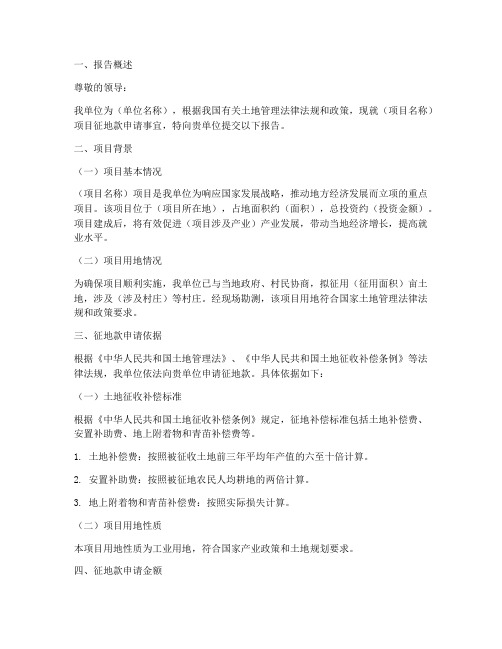 一、报告概述

尊敬的领导：

我单位为（单位名称），根据我国有关土地管理法律法规和政策，现就（项目名称）项目征地款申请事宜，特向贵单位提交以下报告。

二、项目背景

（一）项目基本情况

（项目名称）项目是我单位为响应国家发展战略，推动地方经济发展而立项的重点项目。该项目位于（项目所在地），占地面积约（面积），总投资约（投资金额）。项目建成后，将有效促进（项目涉及产业）产业发展，带动当地经济增长，提高就业水平。

（二）项目用地情况

为确保项目顺利实施，我单位已与当地政府、村民协商，拟征用（征用面积）亩土地，涉及（涉及村庄）等村庄。经现场勘测，该项目用地符合国家土地管理法律法规和政策要求。

三、征地款申请依据

根据《中华人民共和国土地管理法》、《中华人民共和国土地征收补偿条例》等法律法规，我单位依法向贵单位申请征地款。具体依据如下：

（一）土地征收补偿标准

根据《中华人民共和国土地征收补偿条例》规定，征地补偿标准包括土地补偿费、安置补助费、地上附着物和青苗补偿费等。

1. 土地补偿费：按照被征收土地前三年平均年产值的六至十倍计算。

2. 安置补助费：按照被征地农民人均耕地的两倍计算。

3. 地上附着物和青苗补偿费：按照实际损失计算。

（二）项目用地性质

本项目用地性质为工业用地，符合国家产业政策和土地规划要求。

四、征地款申请金额